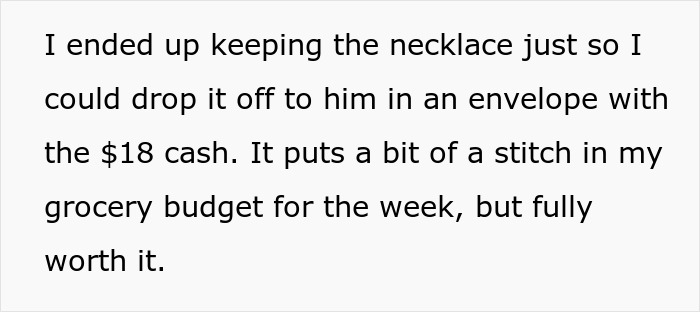 I ended up keeping the necklace just so I could drop it off to him in an envelope with the \$18 cash. It puts a bit of a stitch in my grocery budget for the week, but fully worth it.